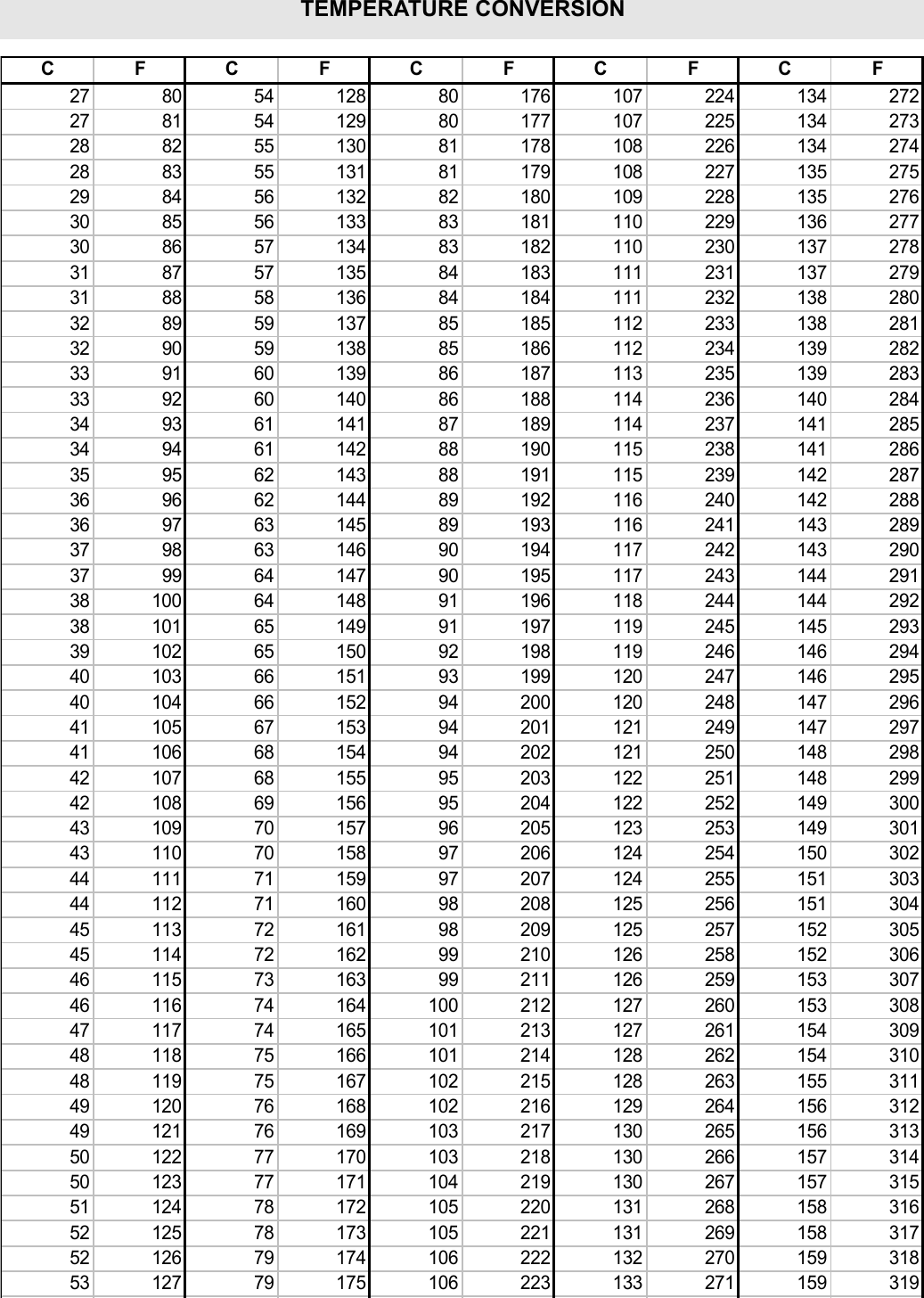 TEMPERATURE CONVERSION

| C | F | C | F | C | F | C | F | C | F |
|---|---|---|---|---|---|---|---|---|---|
| 27 | 80 | 54 | 128 | 80 | 176 | 107 | 224 | 134 | 272 |
| 27 | 81 | 54 | 129 | 80 | 177 | 107 | 225 | 134 | 273 |
| 28 | 82 | 55 | 130 | 81 | 178 | 108 | 226 | 134 | 274 |
| 28 | 83 | 55 | 131 | 81 | 179 | 108 | 227 | 135 | 275 |
| 29 | 84 | 56 | 132 | 82 | 180 | 109 | 228 | 135 | 276 |
| 30 | 85 | 56 | 133 | 83 | 181 | 110 | 229 | 136 | 277 |
| 30 | 86 | 57 | 134 | 83 | 182 | 110 | 230 | 137 | 278 |
| 31 | 87 | 57 | 135 | 84 | 183 | 111 | 231 | 137 | 279 |
| 31 | 88 | 58 | 136 | 84 | 184 | 111 | 232 | 138 | 280 |
| 32 | 89 | 59 | 137 | 85 | 185 | 112 | 233 | 138 | 281 |
| 32 | 90 | 59 | 138 | 85 | 186 | 112 | 234 | 139 | 282 |
| 33 | 91 | 60 | 139 | 86 | 187 | 113 | 235 | 139 | 283 |
| 33 | 92 | 60 | 140 | 86 | 188 | 114 | 236 | 140 | 284 |
| 34 | 93 | 61 | 141 | 87 | 189 | 114 | 237 | 141 | 285 |
| 34 | 94 | 61 | 142 | 88 | 190 | 115 | 238 | 141 | 286 |
| 35 | 95 | 62 | 143 | 88 | 191 | 115 | 239 | 142 | 287 |
| 36 | 96 | 62 | 144 | 89 | 192 | 116 | 240 | 142 | 288 |
| 36 | 97 | 63 | 145 | 89 | 193 | 116 | 241 | 143 | 289 |
| 37 | 98 | 63 | 146 | 90 | 194 | 117 | 242 | 143 | 290 |
| 37 | 99 | 64 | 147 | 90 | 195 | 117 | 243 | 144 | 291 |
| 38 | 100 | 64 | 148 | 91 | 196 | 118 | 244 | 144 | 292 |
| 38 | 101 | 65 | 149 | 91 | 197 | 119 | 245 | 145 | 293 |
| 39 | 102 | 65 | 150 | 92 | 198 | 119 | 246 | 146 | 294 |
| 40 | 103 | 66 | 151 | 93 | 199 | 120 | 247 | 146 | 295 |
| 40 | 104 | 66 | 152 | 94 | 200 | 120 | 248 | 147 | 296 |
| 41 | 105 | 67 | 153 | 94 | 201 | 121 | 249 | 147 | 297 |
| 41 | 106 | 68 | 154 | 94 | 202 | 121 | 250 | 148 | 298 |
| 42 | 107 | 68 | 155 | 95 | 203 | 122 | 251 | 148 | 299 |
| 42 | 108 | 69 | 156 | 95 | 204 | 122 | 252 | 149 | 300 |
| 43 | 109 | 70 | 157 | 96 | 205 | 123 | 253 | 149 | 301 |
| 43 | 110 | 70 | 158 | 97 | 206 | 124 | 254 | 150 | 302 |
| 44 | 111 | 71 | 159 | 97 | 207 | 124 | 255 | 151 | 303 |
| 44 | 112 | 71 | 160 | 98 | 208 | 125 | 256 | 151 | 304 |
| 45 | 113 | 72 | 161 | 98 | 209 | 125 | 257 | 152 | 305 |
| 45 | 114 | 72 | 162 | 99 | 210 | 126 | 258 | 152 | 306 |
| 46 | 115 | 73 | 163 | 99 | 211 | 126 | 259 | 153 | 307 |
| 46 | 116 | 74 | 164 | 100 | 212 | 127 | 260 | 153 | 308 |
| 47 | 117 | 74 | 165 | 101 | 213 | 127 | 261 | 154 | 309 |
| 48 | 118 | 75 | 166 | 101 | 214 | 128 | 262 | 154 | 310 |
| 48 | 119 | 75 | 167 | 102 | 215 | 128 | 263 | 155 | 311 |
| 49 | 120 | 76 | 168 | 102 | 216 | 129 | 264 | 156 | 312 |
| 49 | 121 | 76 | 169 | 103 | 217 | 130 | 265 | 156 | 313 |
| 50 | 122 | 77 | 170 | 103 | 218 | 130 | 266 | 157 | 314 |
| 50 | 123 | 77 | 171 | 104 | 219 | 130 | 267 | 157 | 315 |
| 51 | 124 | 78 | 172 | 105 | 220 | 131 | 268 | 158 | 316 |
| 52 | 125 | 78 | 173 | 105 | 221 | 131 | 269 | 158 | 317 |
| 52 | 126 | 79 | 174 | 106 | 222 | 132 | 270 | 159 | 318 |
| 53 | 127 | 79 | 175 | 106 | 223 | 133 | 271 | 159 | 319 |